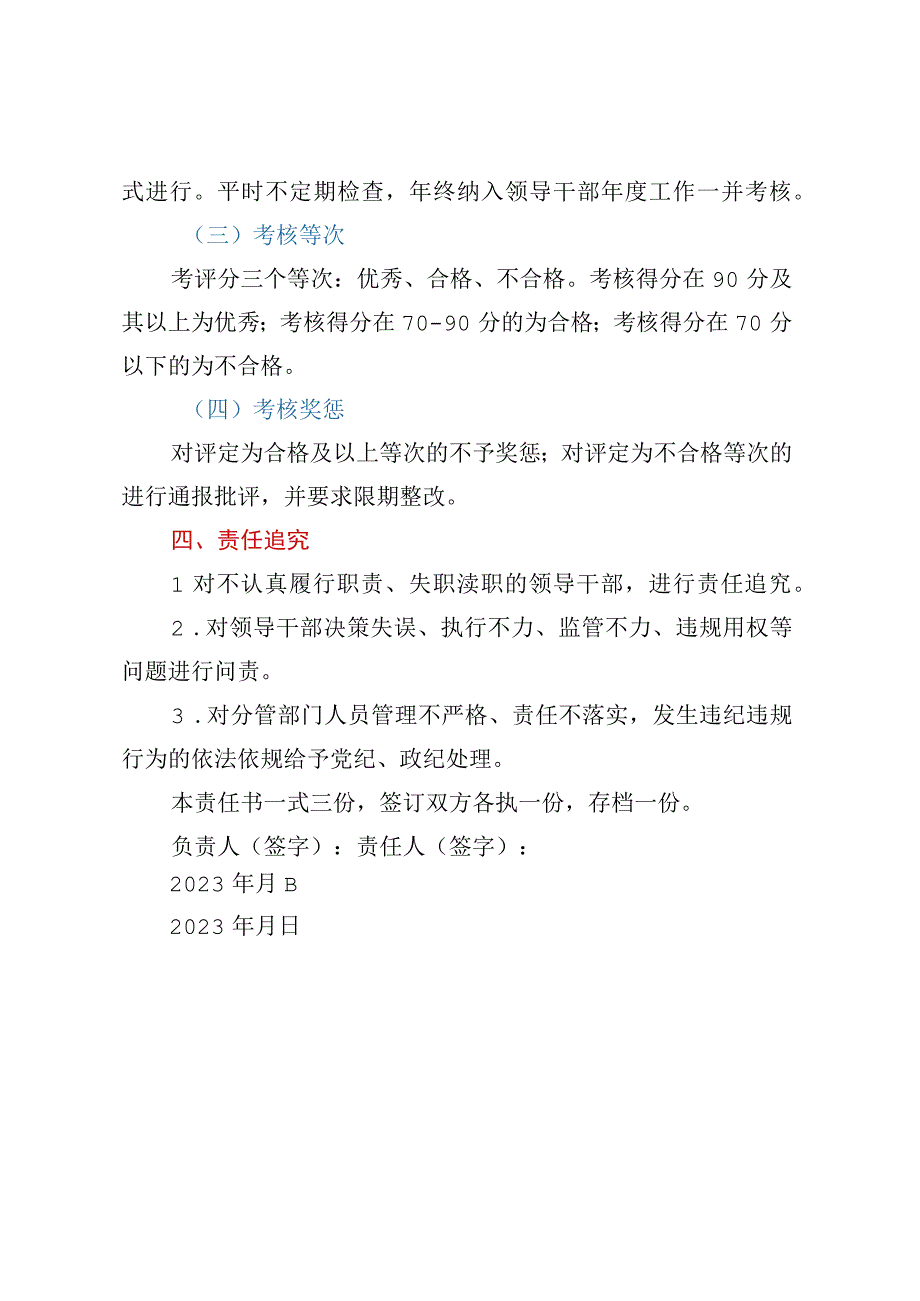 式进行。平时不定期检查，年终纳入领导干部年度工作一并考核。

（三）考核等次

考评分三个等次：优秀、合格、不合格。考核得分在90分及其以上为优秀；考核得分在70-90分的为合格；考核得分在70分以下的为不合格。

（四）考核奖惩

对评定为合格及以上等次的不予奖惩；对评定为不合格等次的进行通报批评，并要求限期整改。

四、责任追究

1对不认真履行职责、失职渎职的领导干部，进行责任追究。

2．对领导干部决策失误、执行不力、监管不力、违规用权等问题进行问责。

3．对分管部门人员管理不严格、责任不落实，发生违纪违规行为的依法依规给予党纪、政纪处理。

本责任书一式三份，签订双方各执一份，存档一份。

负责人（签字）：责任人（签字）：

2023年月B

2023年月日